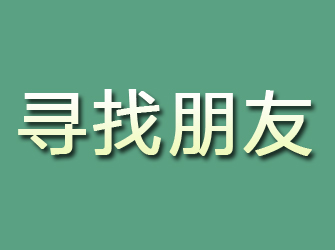 寻找朋友